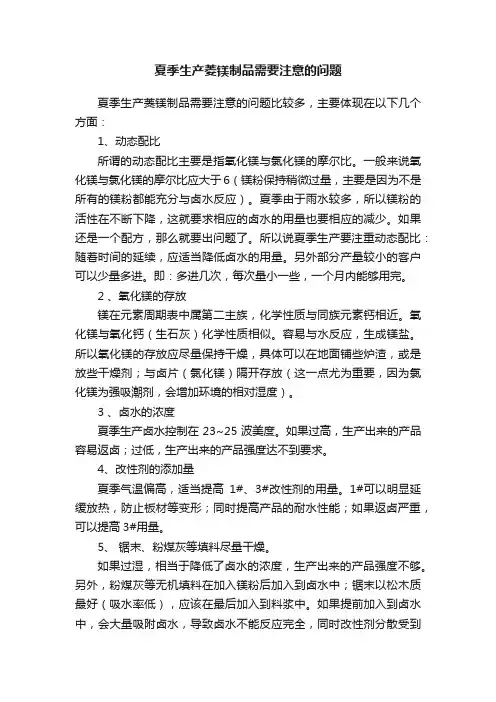 夏季生产菱镁制品需要注意的问题

夏季生产菱镁制品需要注意的问题比较多，主要体现在以下几个方面：

1、动态配比

所谓的动态配比主要是指氧化镁与氯化镁的摩尔比。一般来说氧化镁与氯化镁的摩尔比应大于6（镁粉保持稍微过量，主要是因为不是所有的镁粉都能充分与卤水反应）。夏季由于雨水较多，所以镁粉的活性在不断下降，这就要求相应的卤水的用量也要相应的减少。如果还是一个配方，那么就要出问题了。所以说夏季生产要注重动态配比：随着时间的延续，应适当降低卤水的用量。另外部分产量较小的客户可以少量多进。即：多进几次，每次量小一些，一个月内能够用完。

2、氧化镁的存放

镁在元素周期表中属第二主族，化学性质与同族元素钙相近。氧化镁与氧化钙（生石灰）化学性质相似。容易与水反应，生成镁盐。所以氧化镁的存放应尽量保持干燥，具体可以在地面铺些炉渣，或是放些干燥剂；与卤片（氯化镁）隔开存放（这一点尤为重要，因为氯化镁为强吸潮剂，会增加环境的相对湿度）。

3、卤水的浓度

夏季生产卤水控制在 23~25 波美度。如果过高，生产出来的产品容易返卤；过低，生产出来的产品强度达不到要求。

4、改性剂的添加量

夏季气温偏高，适当提高 1#、3#改性剂的用量。1#可以明显延缓放热，防止板材等变形；同时提高产品的耐水性能；如果返卤严重，可以提高 3#用量。

5、锯末、粉煤灰等填料尽量干燥。

如果过湿，相当于降低了卤水的浓度，生产出来的产品强度不够。另外，粉煤灰等无机填料在加入镁粉后加入到卤水中；锯末以松木质最好（吸水率低），应该在最后加入到料浆中。如果提前加入到卤水中，会大量吸附卤水，导致卤水不能反应完全，同时改性剂分散受到